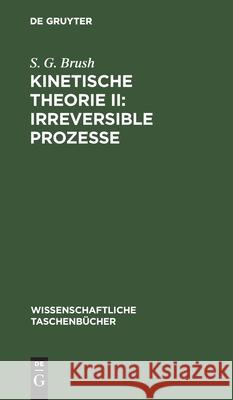 DE GRUYTER

S. G. Brush
KINETISCHE THEORIE II: IRREVERSIBLE PROZESSE

WISSENSCHAFTLICHE TASCHENBÜCHER

DE G

Kraina Książek